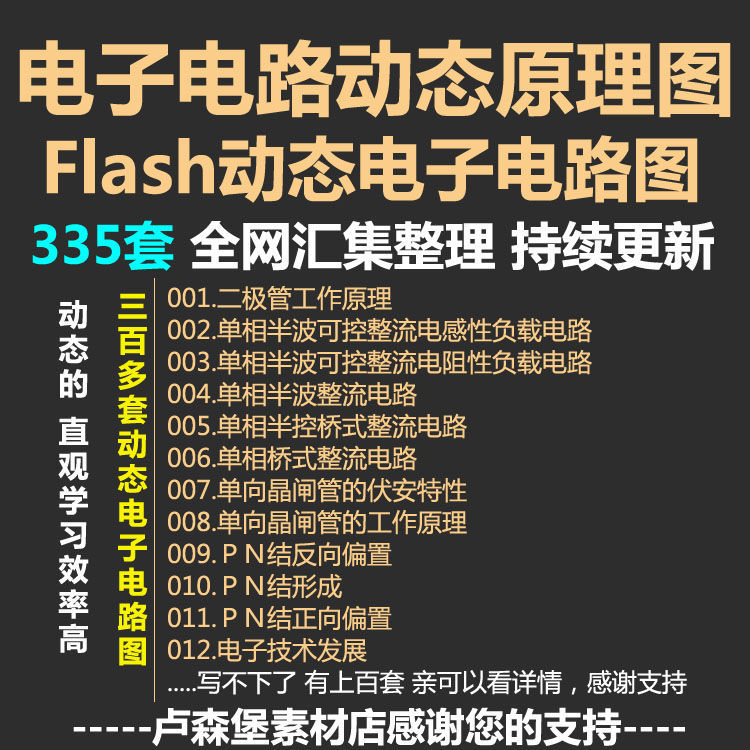 电子电路动态原理图
Flash动态电子电路图
335套 全网汇集整理 持续更新

动态的 直观学习效率高

三百多套动态电子电路图

001.二极管工作原理
002.单相半波可控整流电感性负载电路
003.单相半波可控整流电阻性负载电路
004.单相半波整流电路
005.单相半控桥式整流电路
006.单相桥式整流电路
007.单向晶闸管的伏安特性
008.单向晶闸管的工作原理
009. P N结反向偏置
010. P N结形成
011. P N结正向偏置
012.电子技术发展
.....写不下了 有上百套 亲可以看详情，感谢支持

-----卢森堡素材店感谢您的支持----